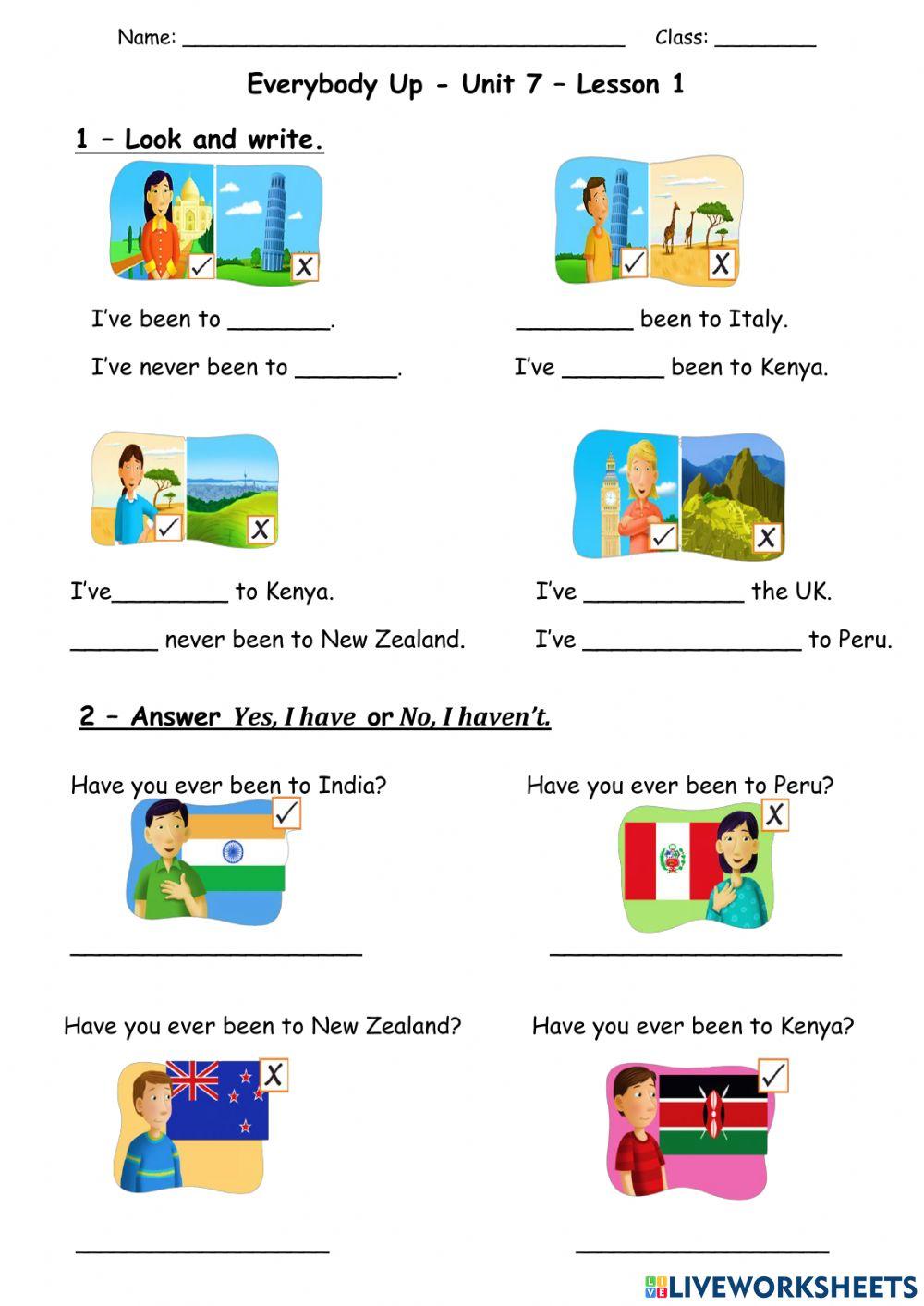 Name: ____ Class: ____

Everybody Up - Unit 7 – Lesson 1

1 – Look and write.

I've been to ____.

I've never been to ____.

____ been to Italy.

I've ____ been to Kenya.

I've____ to Kenya.

____ never been to New Zealand.

I've ____ the UK.

I've ____ to Peru.

2 – Answer Yes, I have or No, I haven't.

Have you ever been to India?

____

Have you ever been to Peru?

____

Have you ever been to New Zealand?

____

Have you ever been to Kenya?

____

LIVEWORKSHEETS